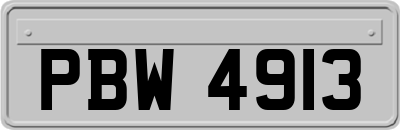 PBW 4913